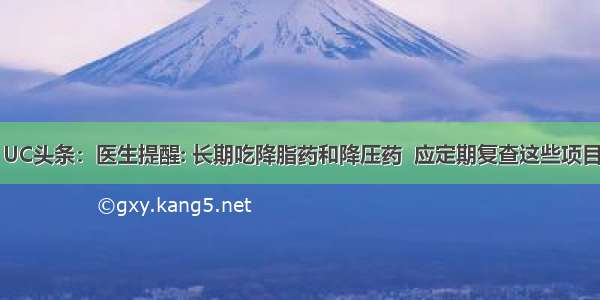 UC头条：医生提醒: 长期吃降脂药和降压药 应定期复查这些项目

©gxy.kang5.net